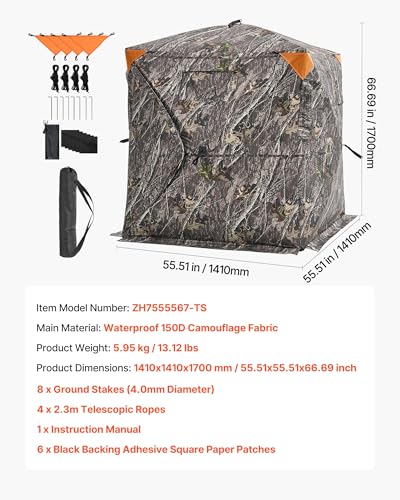 66.69 in / 1700mm

55.51 in / 1410mm

55.51 in / 1410mm

Item Model Number: ZH7555567-TS

Main Material: Waterproof 150D Camouflage Fabric

Product Weight: 5.95 kg / 13.12 lbs

Product Dimensions: 1410x1410x1700 mm / 55.51x55.51x66.69 inch

8 x Ground Stakes (4.0mm Diameter)

4 x 2.3m Telescopic Ropes

1 x Instruction Manual

6 x Black Backing Adhesive Square Paper Patches